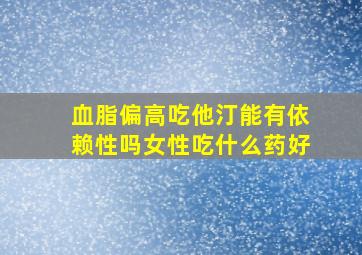 血脂偏高吃他汀能有依赖性吗女性吃什么药好